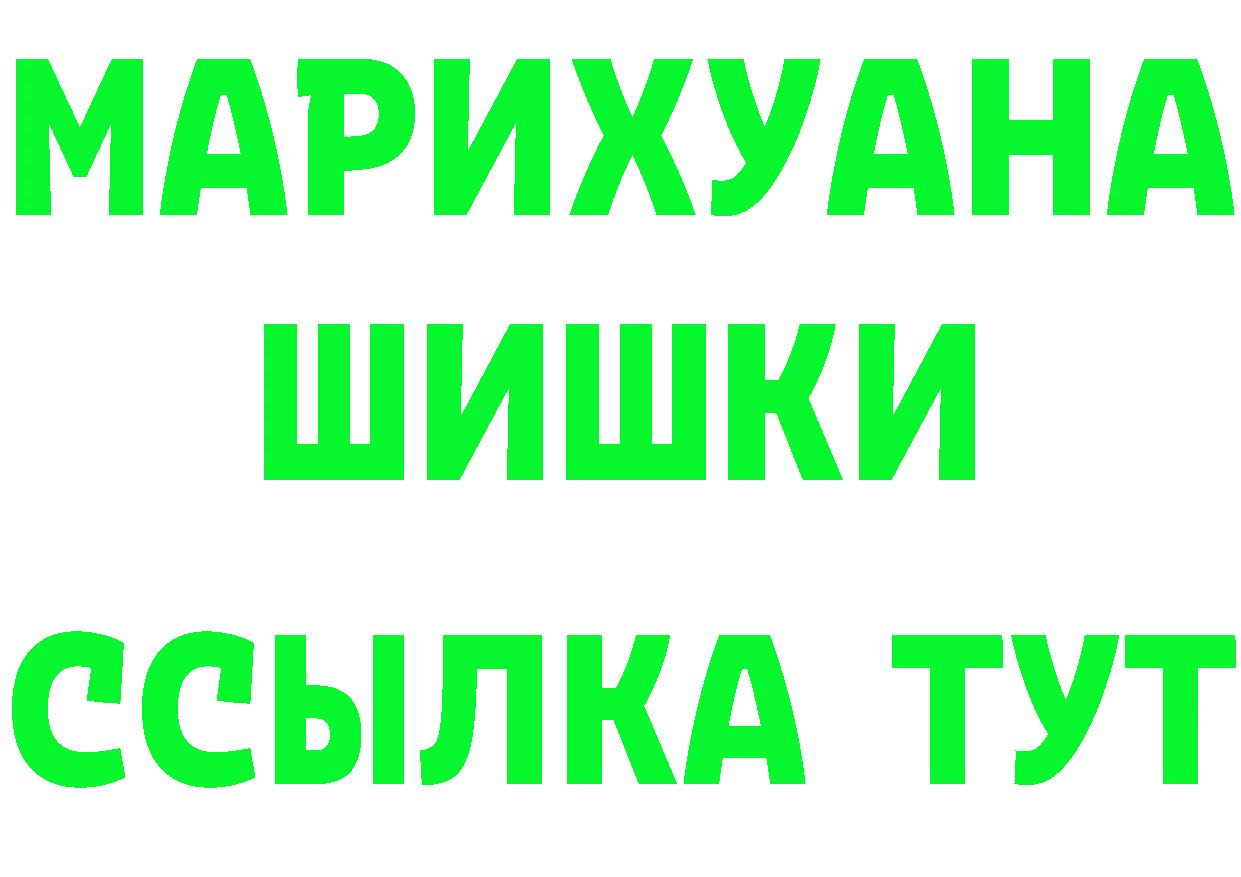 МАРИХУАНА
ШИШКИ
ССЫЛКА ТУТ